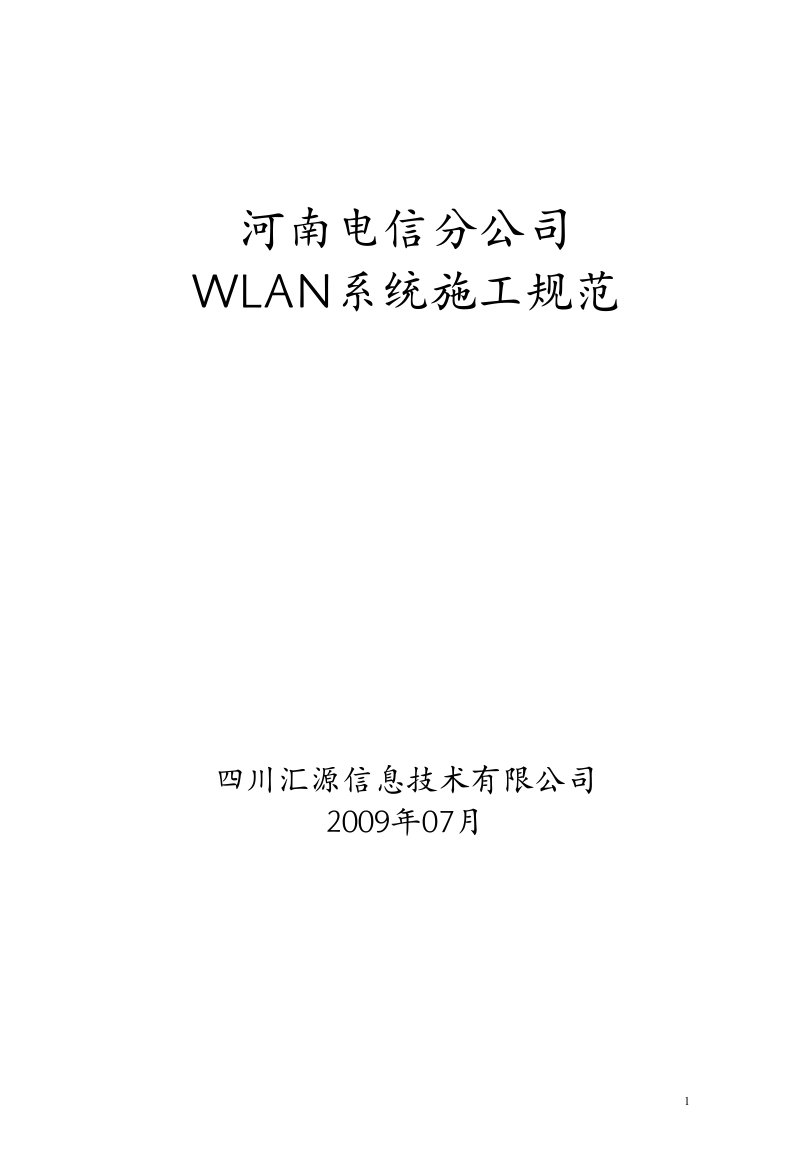 河南电信分公司
WLAN系统施工规范

四川汇源信息技术有限公司
2009年07月

1